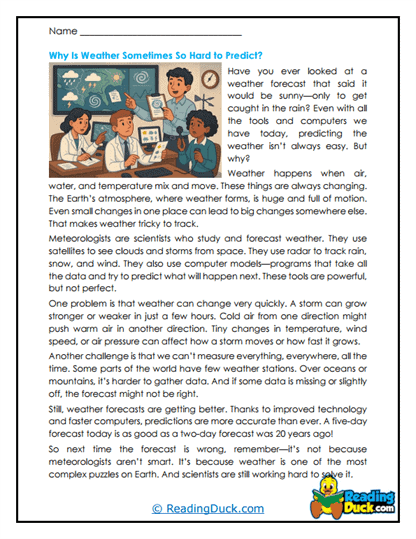 Name ____

Why Is Weather Sometimes So Hard to Predict?

Have you ever looked at a weather forecast that said it would be sunny—only to get caught in the rain? Even with all the tools and computers we have today, predicting the weather isn't always easy. But why?

Weather happens when air, water, and temperature mix and move. These things are always changing. The Earth's atmosphere, where weather forms, is huge and full of motion. Even small changes in one place can lead to big changes somewhere else. That makes weather tricky to track.

Meteorologists are scientists who study and forecast weather. They use satellites to see clouds and storms from space. They use radar to track rain, snow, and wind. They also use computer models—programs that take all the data and try to predict what will happen next. These tools are powerful, but not perfect.

One problem is that weather can change very quickly. A storm can grow stronger or weaker in just a few hours. Cold air from one direction might push warm air in another direction. Tiny changes in temperature, wind speed, or air pressure can affect how a storm moves or how fast it grows.

Another challenge is that we can't measure everything, everywhere, all the time. Some parts of the world have few weather stations. Over oceans or mountains, it's harder to gather data. And if some data is missing or slightly off, the forecast might not be right.

Still, weather forecasts are getting better. Thanks to improved technology and faster computers, predictions are more accurate than ever. A five-day forecast today is as good as a two-day forecast was 20 years ago!

So next time the forecast is wrong, remember—it's not because meteorologists aren't smart. It's because weather is one of the most complex puzzles on Earth. And scientists are still working hard to solve it.

© ReadingDuck.com

Reading Duck.com